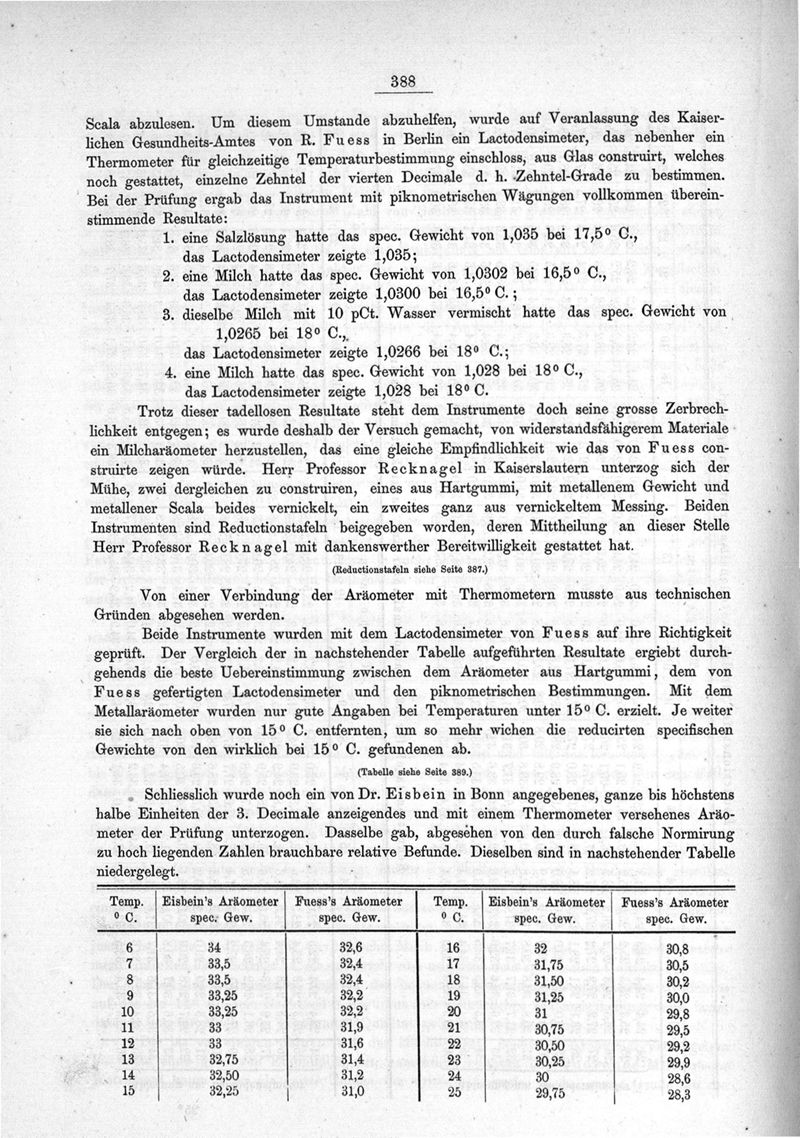 388

Scala abzulesen. Um diesem Umstande abzuhelfen, wurde auf Veranlassung des Kaiserlichen Gesundheits-Amtes von R. Fuess in Berlin ein Lactodensimeter, das nebenher ein Thermometer für gleichzeitige Temperaturbestimmung einschloss, aus Glas construirt, welches noch gestattet, einzelne Zehntel der vierten Decimale d. h. Zehntel-Grade zu bestimmen. Bei der Prüfung ergab das Instrument mit piknometrischen Wägungen vollkommen übereinstimmende Resultate:

1. eine Salzlösung hatte das spec. Gewicht von 1,035 bei 17,5° C., das Lactodensimeter zeigte 1,035;
2. eine Milch hatte das spec. Gewicht von 1,0302 bei 16,5° C., das Lactodensimeter zeigte 1,0300 bei 16,5° C.;
3. dieselbe Milch mit 10 pCt. Wasser vermischt hatte das spec. Gewicht von 1,0265 bei 18° C., das Lactodensimeter zeigte 1,0266 bei 18° C.;
4. eine Milch hatte das spec. Gewicht von 1,028 bei 18° C., das Lactodensimeter zeigte 1,028 bei 18° C.

Trotz dieser tadellosen Resultate steht dem Instrumente doch seine grosse Zerbrechlichkeit entgegen; es wurde deshalb der Versuch gemacht, von widerstandsfähigerem Materiale ein Milcharäometer herzustellen, das eine gleiche Empfindlichkeit wie das von Fuess construirte zeigen würde. Herr Professor Recknagel in Kaiserslautern unterzog sich der Mühe, zwei dergleichen zu construiren, eines aus Hartgummi, mit metallenem Gewicht und metallener Scala beides vernickelt, ein zweites ganz aus vernickeltem Messing. Beiden Instrumenten sind Reductionstafeln beigegeben worden, deren Mittheilung an dieser Stelle Herr Professor Recknagel mit dankenswerther Bereitwilligkeit gestattet hat.

(Reductionstafeln siehe Seite 387.)

Von einer Verbindung der Aräometer mit Thermometern musste aus technischen Gründen abgesehen werden.

Beide Instrumente wurden mit dem Lactodensimeter von Fuess auf ihre Richtigkeit geprüft. Der Vergleich der in nachstehender Tabelle aufgeführten Resultate ergiebt durchgehends die beste Uebereinstimmung zwischen dem Aräometer aus Hartgummi, dem von Fuess gefertigten Lactodensimeter und den piknometrischen Bestimmungen. Mit dem Metallaräometer wurden nur gute Angaben bei Temperaturen unter 15° C. erzielt. Je weiter sie sich nach oben von 15° C. entfernten, um so mehr wichen die reducirten specifischen Gewichte von den wirklich bei 15° C. gefundenen ab.

(Tabelle siehe Seite 389.)

Schliesslich wurde noch ein von Dr. Eisbein in Bonn angegebenes, ganze bis höchstens halbe Einheiten der 3. Decimale anzeigendes und mit einem Thermometer versehenes Aräometer der Prüfung unterzogen. Dasselbe gab, abgesehen von den durch falsche Normirung zu hoch liegenden Zahlen brauchbare relative Befunde. Dieselben sind in nachstehender Tabelle niedergelegt.

| Temp. ° C. | Eisbein's Aräometer spec. Gew. | Fuess's Aräometer spec. Gew. | Temp. ° C. | Eisbein's Aräometer spec. Gew. | Fuess's Aräometer spec. Gew. |
|---|---|---|---|---|---|
| 6 | 34 | 32,6 | 16 | 32 | 30,8 |
| 7 | 33,5 | 32,4 | 17 | 31,75 | 30,5 |
| 8 | 33,5 | 32,4 | 18 | 31,50 | 30,2 |
| 9 | 33,25 | 32,2 | 19 | 31,25 | 30,0 |
| 10 | 33,25 | 32,2 | 20 | 31 | 29,8 |
| 11 | 33 | 31,9 | 21 | 30,75 | 29,5 |
| 12 | 33 | 31,6 | 22 | 30,50 | 29,2 |
| 13 | 32,75 | 31,4 | 23 | 30,25 | 29,9 |
| 14 | 32,50 | 31,2 | 24 | 30 | 28,6 |
| 15 | 32,25 | 31,0 | 25 | 29,75 | 28,3 |